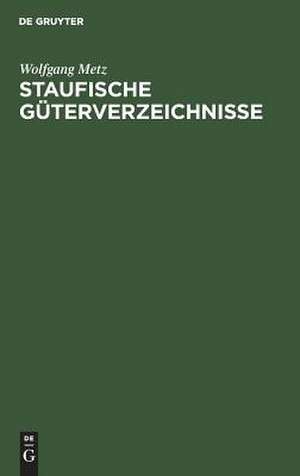 DE GRUYTER

Wolfgang Metz

STAUFISCHE GÜTERVERZEICHNISSE

DE
G